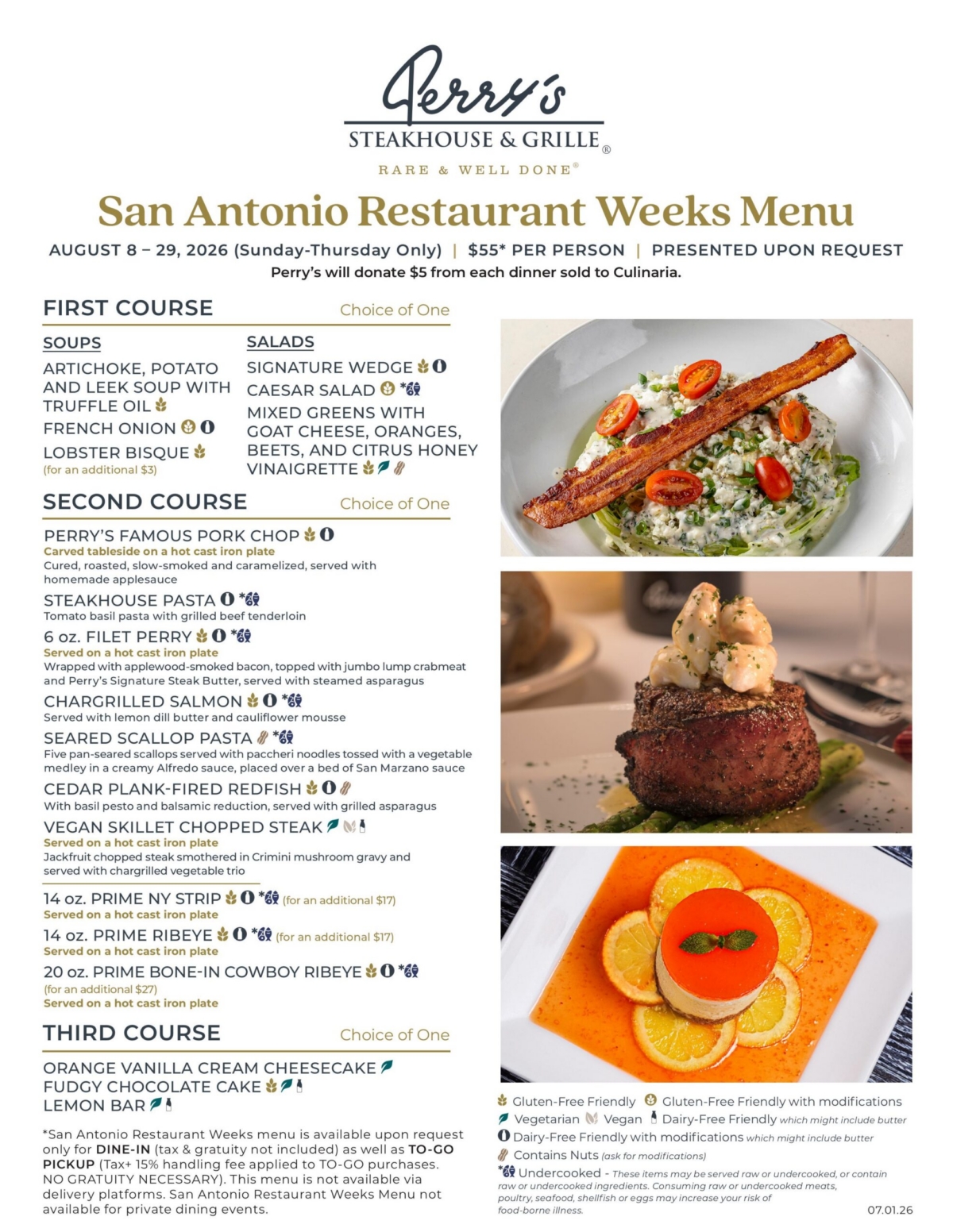 Perry's
STEAKHOUSE & GRILLE®
RARE & WELL DONE®

San Antonio Restaurant Weeks Menu

AUGUST 8 – 29, 2026 (Sunday-Thursday Only) | $55* PER PERSON | PRESENTED UPON REQUEST
Perry's will donate $5 from each dinner sold to Culinaria.

FIRST COURSE Choice of One

SOUPS
ARTICHOKE, POTATO AND LEEK SOUP WITH TRUFFLE OIL
FRENCH ONION
LOBSTER BISQUE
(for an additional $3)

SALADS
SIGNATURE WEDGE
CAESAR SALAD *
MIXED GREENS WITH GOAT CHEESE, ORANGES, BEETS, AND CITRUS HONEY VINAIGRETTE

SECOND COURSE Choice of One

PERRY'S FAMOUS PORK CHOP
Carved tableside on a hot cast iron plate
Cured, roasted, slow-smoked and caramelized, served with homemade applesauce

STEAKHOUSE PASTA *
Tomato basil pasta with grilled beef tenderloin

6 oz. FILET PERRY *
Served on a hot cast iron plate
Wrapped with applewood-smoked bacon, topped with jumbo lump crabmeat and Perry's Signature Steak Butter, served with steamed asparagus

CHARGRILLED SALMON *
Served with lemon dill butter and cauliflower mousse

SEARED SCALLOP PASTA *
Five pan-seared scallops served with paccheri noodles tossed with a vegetable medley in a creamy Alfredo sauce, placed over a bed of San Marzano sauce

CEDAR PLANK-FIRED REDFISH
With basil pesto and balsamic reduction, served with grilled asparagus

VEGAN SKILLET CHOPPED STEAK
Served on a hot cast iron plate
Jackfruit chopped steak smothered in Crimini mushroom gravy and served with chargrilled vegetable trio

14 oz. PRIME NY STRIP * (for an additional $17)
Served on a hot cast iron plate

14 oz. PRIME RIBEYE * (for an additional $17)
Served on a hot cast iron plate

20 oz. PRIME BONE-IN COWBOY RIBEYE *
(for an additional $27)
Served on a hot cast iron plate

THIRD COURSE Choice of One

ORANGE VANILLA CREAM CHEESECAKE
FUDGY CHOCOLATE CAKE
LEMON BAR

*San Antonio Restaurant Weeks menu is available upon request only for DINE-IN (tax & gratuity not included) as well as TO-GO PICKUP (Tax+ 15% handling fee applied to TO-GO purchases. NO GRATUITY NECESSARY). This menu is not available via delivery platforms. San Antonio Restaurant Weeks Menu not available for private dining events.

Gluten-Free Friendly  Gluten-Free Friendly with modifications
Vegetarian  Vegan  Dairy-Free Friendly which might include butter
Dairy-Free Friendly with modifications which might include butter
Contains Nuts (ask for modifications)
* Undercooked - These items may be served raw or undercooked, or contain raw or undercooked ingredients. Consuming raw or undercooked meats, poultry, seafood, shellfish or eggs may increase your risk of food-borne illness.

07.01.26